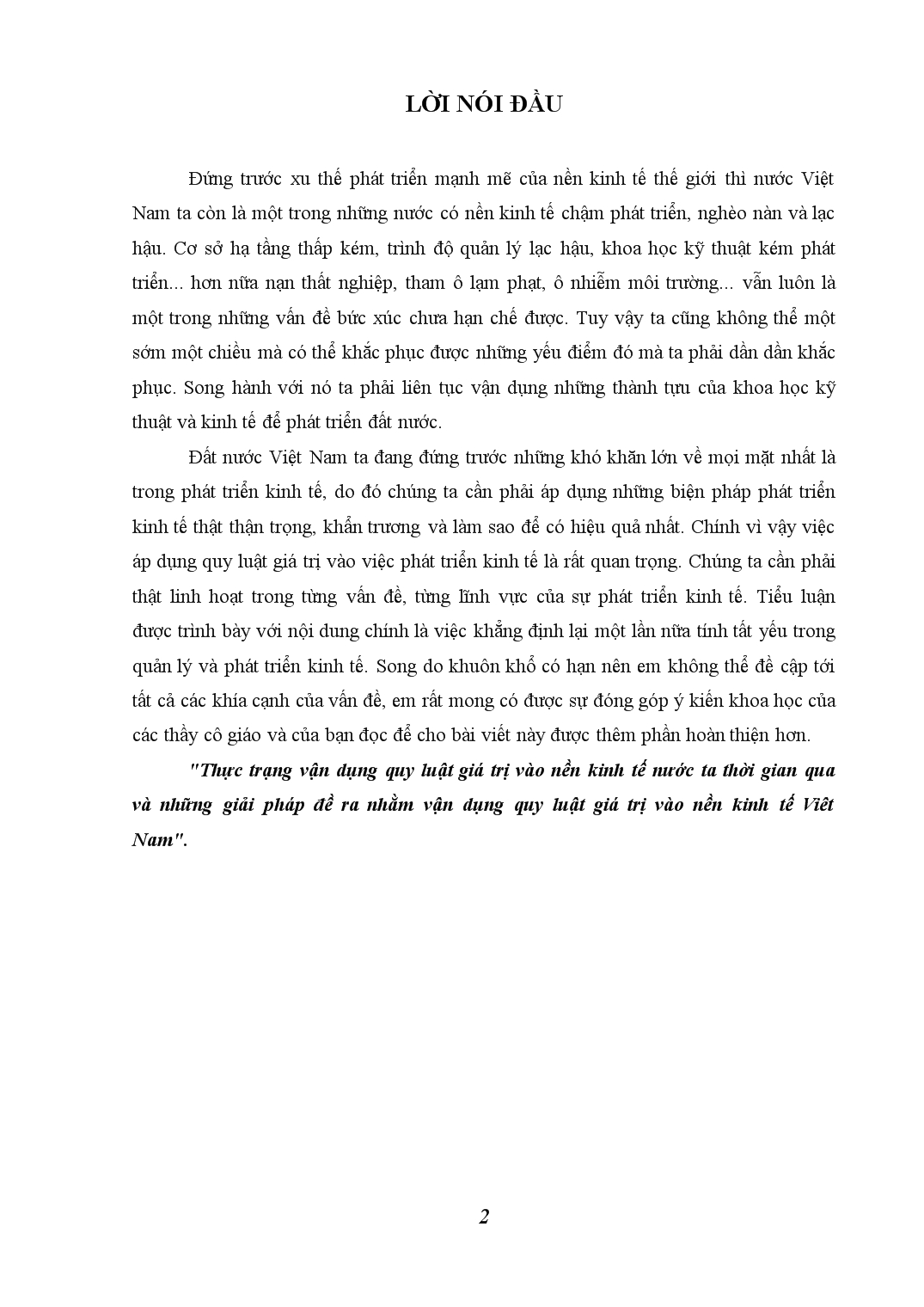 LỜI NÓI ĐẦU

Đứng trước xu thế phát triển mạnh mẽ của nền kinh tế thế giới thì nước Việt Nam ta còn là một trong những nước có nền kinh tế chậm phát triển, nghèo nàn và lạc hậu. Cơ sở hạ tầng thấp kém, trình độ quản lý lạc hậu, khoa học kỹ thuật kém phát triển... hơn nữa nạn thất nghiệp, tham ô lạm phạt, ô nhiễm môi trường... vẫn luôn là một trong những vấn đề bức xúc chưa hạn chế được. Tuy vậy ta cũng không thể một sớm một chiều mà có thể khắc phục được những yếu điểm đó mà ta phải dần dần khắc phục. Song hành với nó ta phải liên tục vận dụng những thành tựu của khoa học kỹ thuật và kinh tế để phát triển đất nước.

Đất nước Việt Nam ta đang đứng trước những khó khăn lớn về mọi mặt nhất là trong phát triển kinh tế, do đó chúng ta cần phải áp dụng những biện pháp phát triển kinh tế thật thận trọng, khẩn trương và làm sao để có hiệu quả nhất. Chính vì vậy việc áp dụng quy luật giá trị vào việc phát triển kinh tế là rất quan trọng. Chúng ta cần phải thật linh hoạt trong từng vấn đề, từng lĩnh vực của sự phát triển kinh tế. Tiểu luận được trình bày với nội dung chính là việc khẳng định lại một lần nữa tính tất yếu trong quản lý và phát triển kinh tế. Song do khuôn khổ có hạn nên em không thể đề cập tới tất cả các khía cạnh của vấn đề, em rất mong có được sự đóng góp ý kiến khoa học của các thầy cô giáo và của bạn đọc để cho bài viết này được thêm phần hoàn thiện hơn.

"Thực trạng vận dụng quy luật giá trị vào nền kinh tế nước ta thời gian qua và những giải pháp đề ra nhằm vận dụng quy luật giá trị vào nền kinh tế Việt Nam".

2